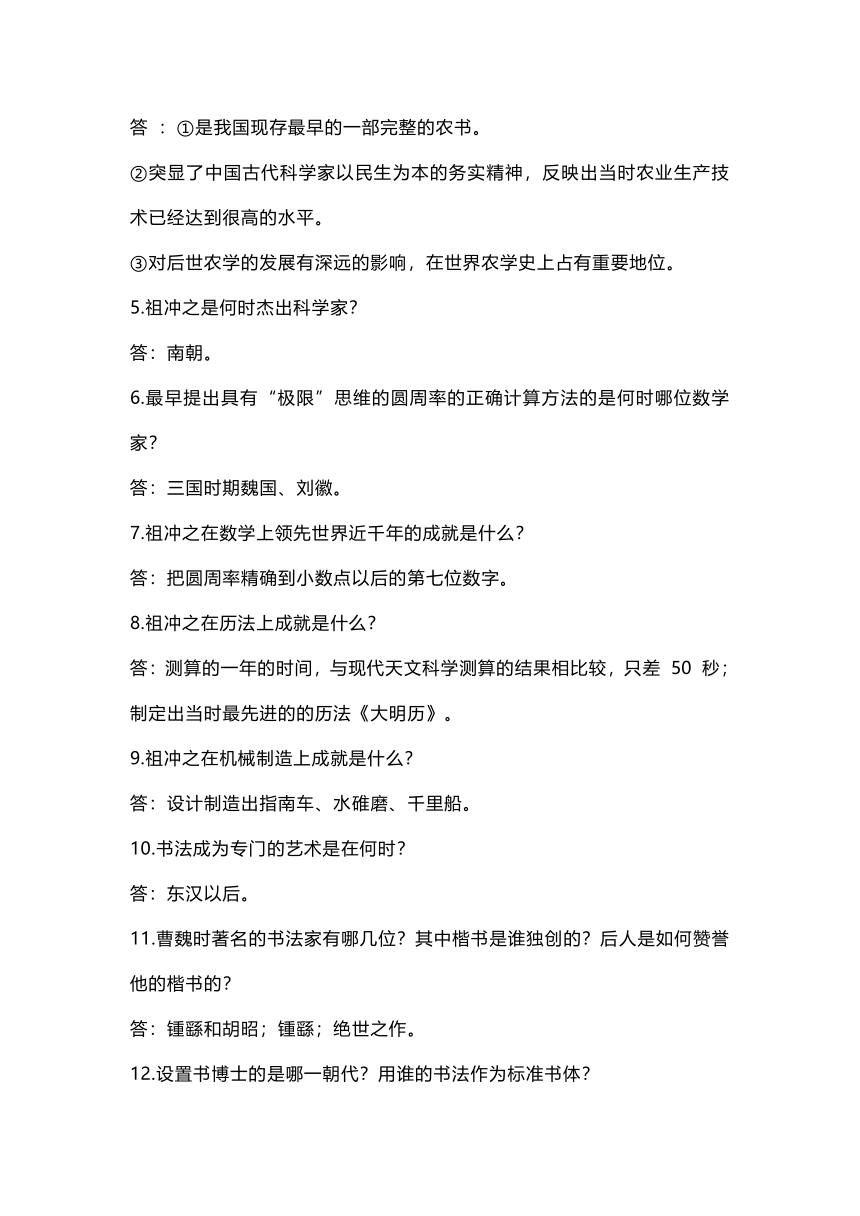 答 ：①是我国现存最早的一部完整的农书。

②突显了中国古代科学家以民生为本的务实精神，反映出当时农业生产技术已经达到很高的水平。

③对后世农学的发展有深远的影响，在世界农学史上占有重要地位。

5.祖冲之是何时杰出科学家？

答：南朝。

6.最早提出具有“极限”思维的圆周率的正确计算方法的是何时哪位数学家？

答：三国时期魏国、刘徽。

7.祖冲之在数学上领先世界近千年的成就是什么？

答：把圆周率精确到小数点以后的第七位数字。

8.祖冲之在历法上成就是什么？

答：测算的一年的时间，与现代天文科学测算的结果相比较，只差 50 秒；制定出当时最先进的的历法《大明历》。

9.祖冲之在机械制造上成就是什么？

答：设计制造出指南车、水碓磨、千里船。

10.书法成为专门的艺术是在何时？

答：东汉以后。

11.曹魏时著名的书法家有哪几位？其中楷书是谁独创的？后人是如何赞誉他的楷书的？

答：锺繇和胡昭；锺繇；绝世之作。

12.设置书博士的是哪一朝代？用谁的书法作为标准书体？